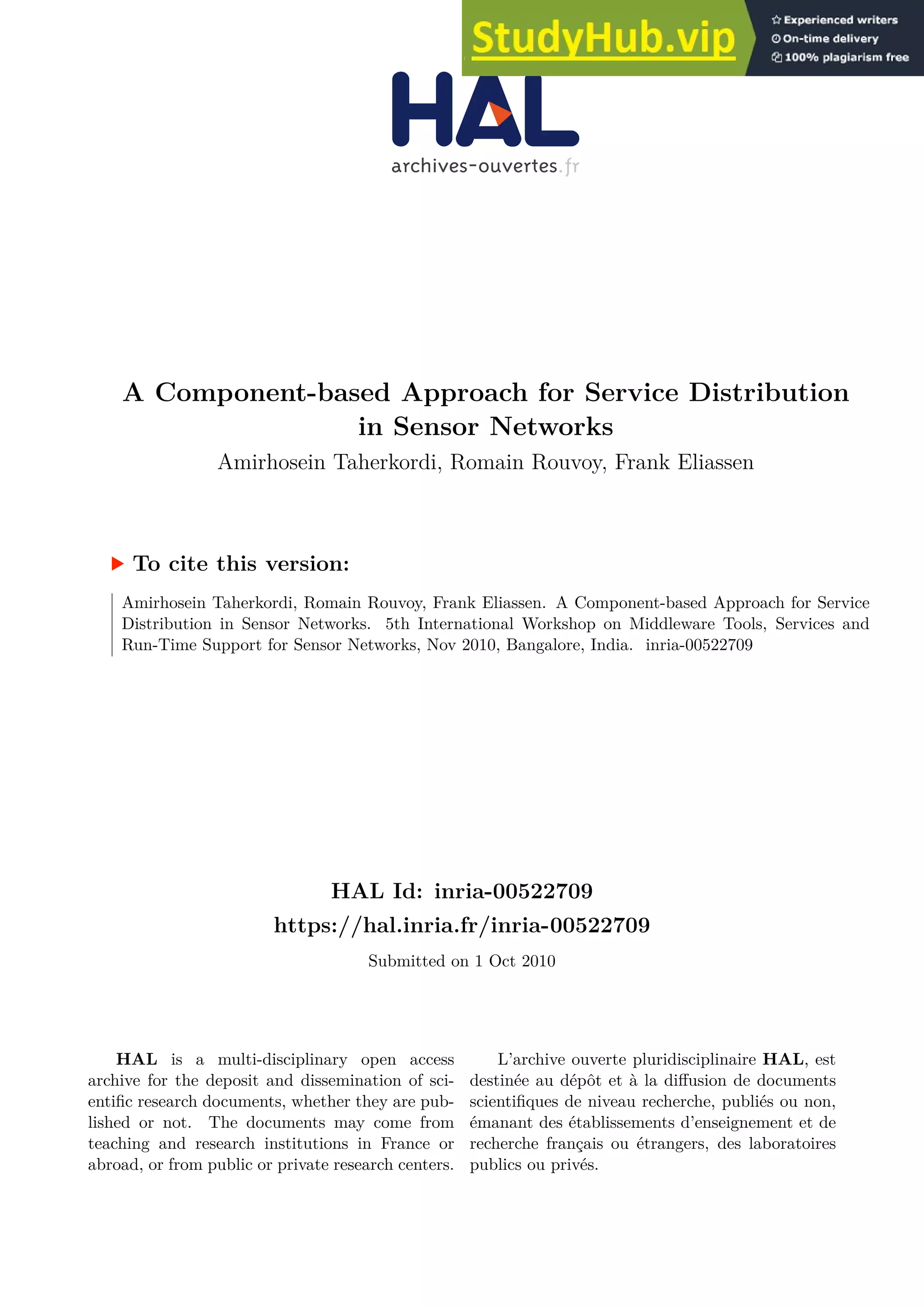 StudyHub.vip

Experienced writers
On-time delivery
100% plagiarism free

HAL
archives-ouvertes.fr

A Component-based Approach for Service Distribution in Sensor Networks

Amirhosein Taherkordi, Romain Rouvoy, Frank Eliassen

To cite this version:

Amirhosein Taherkordi, Romain Rouvoy, Frank Eliassen. A Component-based Approach for Service Distribution in Sensor Networks. 5th International Workshop on Middleware Tools, Services and Run-Time Support for Sensor Networks, Nov 2010, Bangalore, India. inria-00522709

HAL Id: inria-00522709
https://hal.inria.fr/inria-00522709

Submitted on 1 Oct 2010

HAL is a multi-disciplinary open access archive for the deposit and dissemination of scientific research documents, whether they are published or not. The documents may come from teaching and research institutions in France or abroad, or from public or private research centers.

L'archive ouverte pluridisciplinaire HAL, est destinée au dépôt et à la diffusion de documents scientifiques de niveau recherche, publiés ou non, émanant des établissements d'enseignement et de recherche français ou étrangers, des laboratoires publics ou privés.